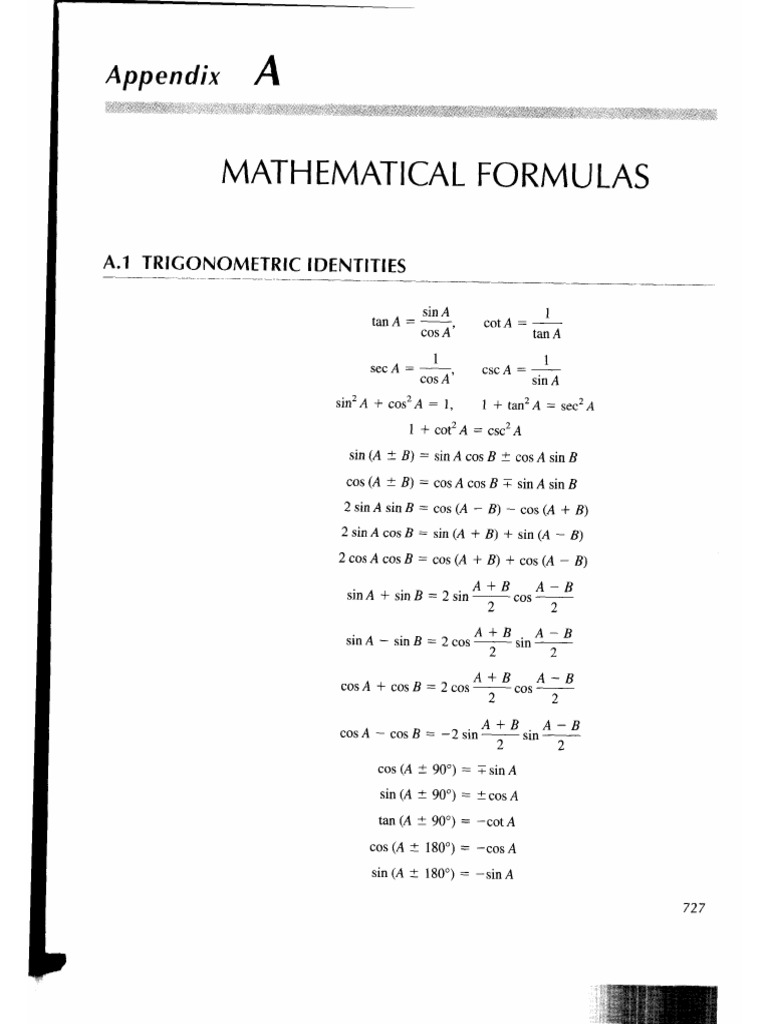 Appendix A

MATHEMATICAL FORMULAS

A.1 TRIGONOMETRIC IDENTITIES

$\tan A = \frac{\sin A}{\cos A}, \quad \cot A = \frac{1}{\tan A}$

$\sec A = \frac{1}{\cos A}, \quad \csc A = \frac{1}{\sin A}$

$\sin^2 A + \cos^2 A = 1, \quad 1 + \tan^2 A = \sec^2 A$

$1 + \cot^2 A = \csc^2 A$

$\sin (A \pm B) = \sin A \cos B \pm \cos A \sin B$

$\cos (A \pm B) = \cos A \cos B \mp \sin A \sin B$

$2 \sin A \sin B = \cos (A - B) - \cos (A + B)$

$2 \sin A \cos B = \sin (A + B) + \sin (A - B)$

$2 \cos A \cos B = \cos (A + B) + \cos (A - B)$

$\sin A + \sin B = 2 \sin \frac{A + B}{2} \cos \frac{A - B}{2}$

$\sin A - \sin B = 2 \cos \frac{A + B}{2} \sin \frac{A - B}{2}$

$\cos A + \cos B = 2 \cos \frac{A + B}{2} \cos \frac{A - B}{2}$

$\cos A - \cos B = -2 \sin \frac{A + B}{2} \sin \frac{A - B}{2}$

$\cos (A \pm 90°) = \mp \sin A$

$\sin (A \pm 90°) = \pm \cos A$

$\tan (A \pm 90°) = -\cot A$

$\cos (A \pm 180°) = -\cos A$

$\sin (A \pm 180°) = -\sin A$

727